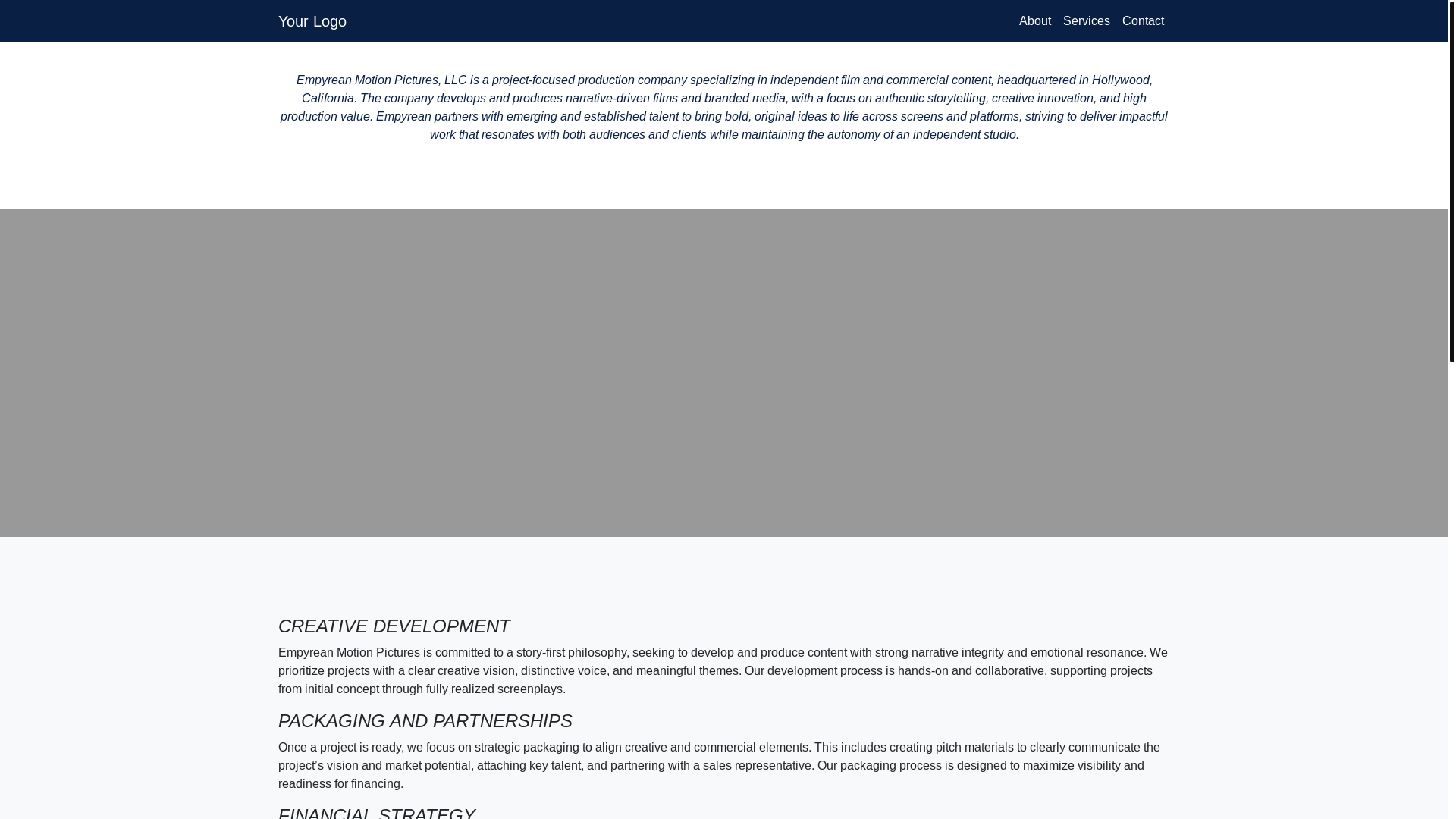 Your Logo

About Services Contact

Empyrean Motion Pictures, LLC is a project-focused production company specializing in independent film and commercial content, headquartered in Hollywood, California. The company develops and produces narrative-driven films and branded media, with a focus on authentic storytelling, creative innovation, and high production value. Empyrean partners with emerging and established talent to bring bold, original ideas to life across screens and platforms, striving to deliver impactful work that resonates with both audiences and clients while maintaining the autonomy of an independent studio.

CREATIVE DEVELOPMENT

Empyrean Motion Pictures is committed to a story-first philosophy, seeking to develop and produce content with strong narrative integrity and emotional resonance. We prioritize projects with a clear creative vision, distinctive voice, and meaningful themes. Our development process is hands-on and collaborative, supporting projects from initial concept through fully realized screenplays.

PACKAGING AND PARTNERSHIPS

Once a project is ready, we focus on strategic packaging to align creative and commercial elements. This includes creating pitch materials to clearly communicate the project's vision and market potential, attaching key talent, and partnering with a sales representative. Our packaging process is designed to maximize visibility and readiness for financing.

FINANCIAL STRATEGY